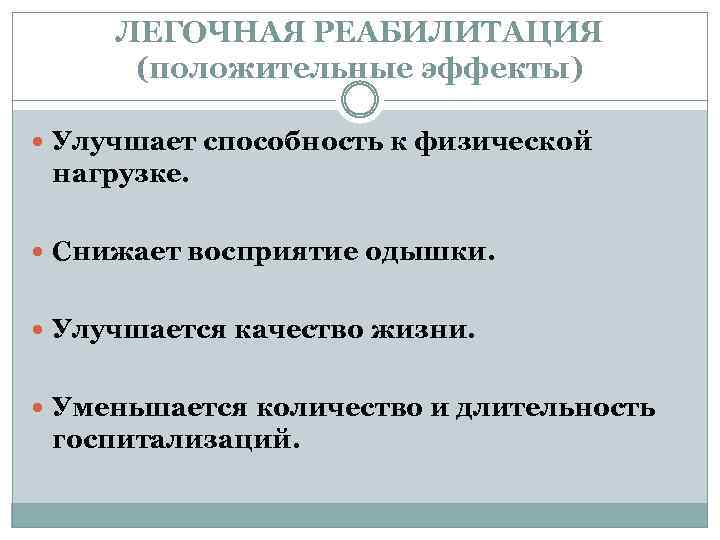 ЛЕГОЧНАЯ РЕАБИЛИТАЦИЯ
(положительные эффекты)

• Улучшает способность к физической нагрузке.

• Снижает восприятие одышки.

• Улучшается качество жизни.

• Уменьшается количество и длительность госпитализаций.